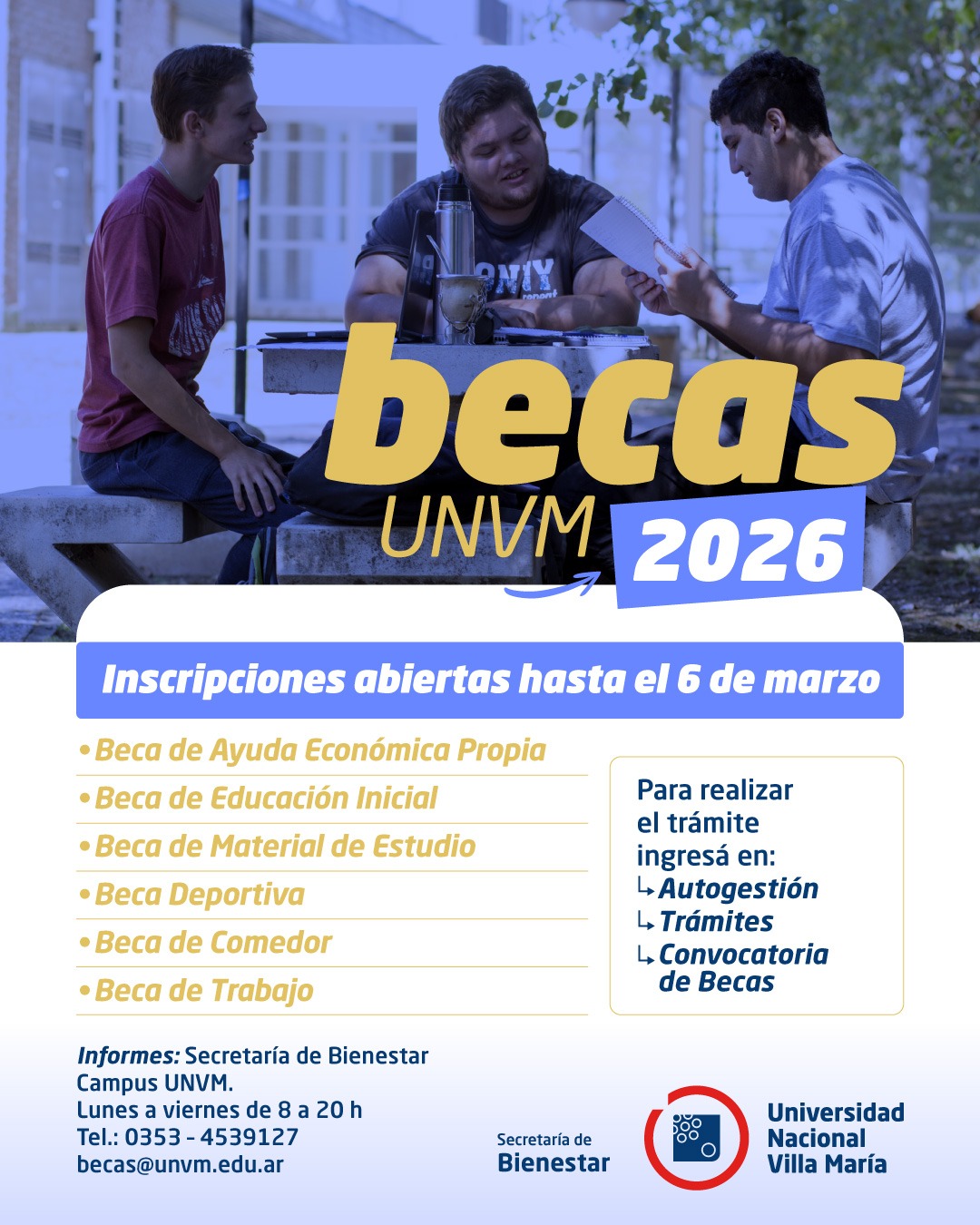 becas
UNVM
2026

Inscripciones abiertas hasta el 6 de marzo

• Beca de Ayuda Económica Propia
• Beca de Educación Inicial
• Beca de Material de Estudio
• Beca Deportiva
• Beca de Comedor
• Beca de Trabajo

Para realizar el trámite ingresá en:
↳ Autogestión
↳ Trámites
↳ Convocatoria de Becas

Informes: Secretaría de Bienestar
Campus UNVM.
Lunes a viernes de 8 a 20 h
Tel.: 0353 - 4539127
becas@unvm.edu.ar

Secretaría de Bienestar

Universidad Nacional Villa María